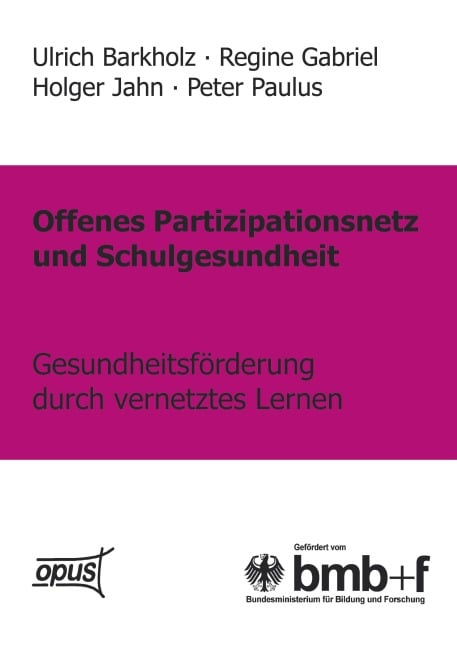 Ulrich Barkholz · Regine Gabriel
Holger Jahn · Peter Paulus

Offenes Partizipationsnetz und Schulgesundheit

Gesundheitsförderung durch vernetztes Lernen

opus

Gefördert vom
bmb+f
Bundesministerium für Bildung und Forschung